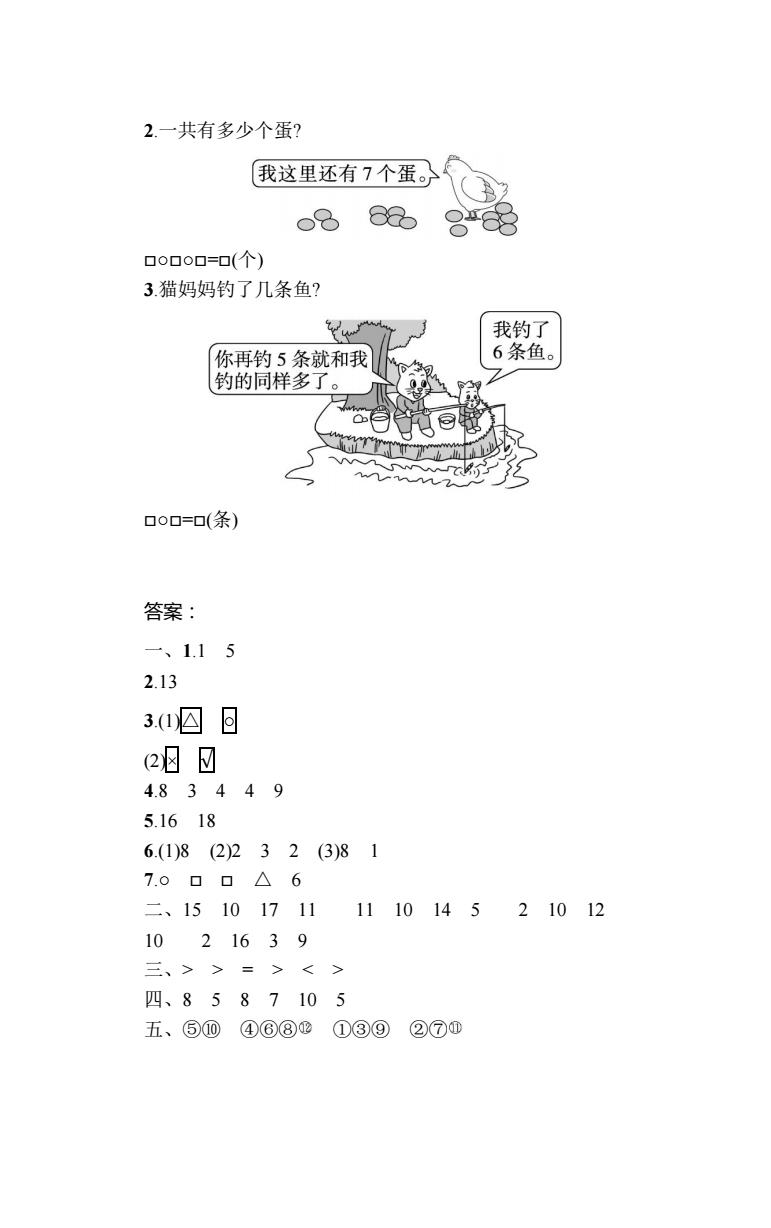 2.一共有多少个蛋?

我这里还有 7 个蛋。

□○□○□=□(个)

3.猫妈妈钓了几条鱼?

你再钓 5 条就和我钓的同样多了。

我钓了 6 条鱼。

□○□=□(条)

答案:

一、1.1　5

2.13

3.(1)△　○

(2)×　√

4.8　3　4　4　9

5.16　18

6.(1)8　(2)2　3　2　(3)8　1

7.○　□　□　△　6

二、15　10　17　11　　11　10　14　5　　2　10　12

10　　2　16　3　9

三、>　>　=　>　<　>

四、8　5　8　7　10　5

五、⑤⑩　④⑥⑧⑫　①③⑨　②⑦⑪